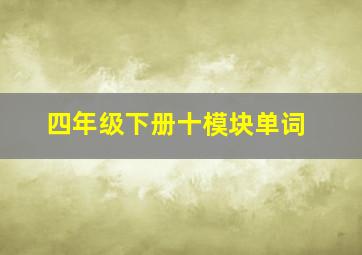 四年级下册十模块单词